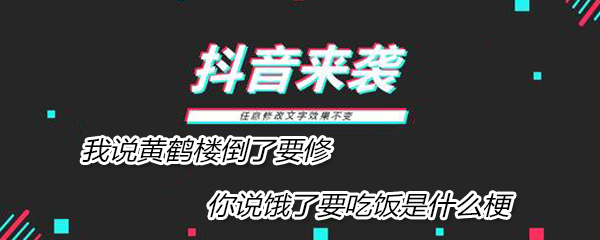 抖音来袭

任意修改文字效果不变

我说黄鹤楼倒了要修

你说饿了要吃饭是什么梗